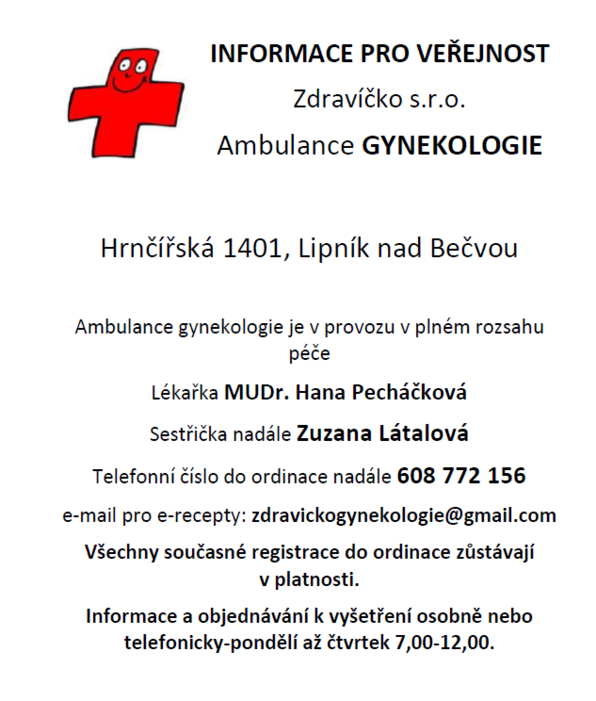 INFORMACE PRO VEŘEJNOST

Zdravíčko s.r.o.

Ambulance GYNEKOLOGIE

Hrnčířská 1401, Lipník nad Bečvou

Ambulance gynekologie je v provozu v plném rozsahu péče

Lékařka MUDr. Hana Pecháčková

Sestřička nadále Zuzana Látalová

Telefonní číslo do ordinace nadále 608 772 156

e-mail pro e-recepty: zdravickogynekologie@gmail.com

Všechny současné registrace do ordinace zůstávají v platnosti.

Informace a objednávání k vyšetření osobně nebo telefonicky-pondělí až čtvrtek 7,00-12,00.